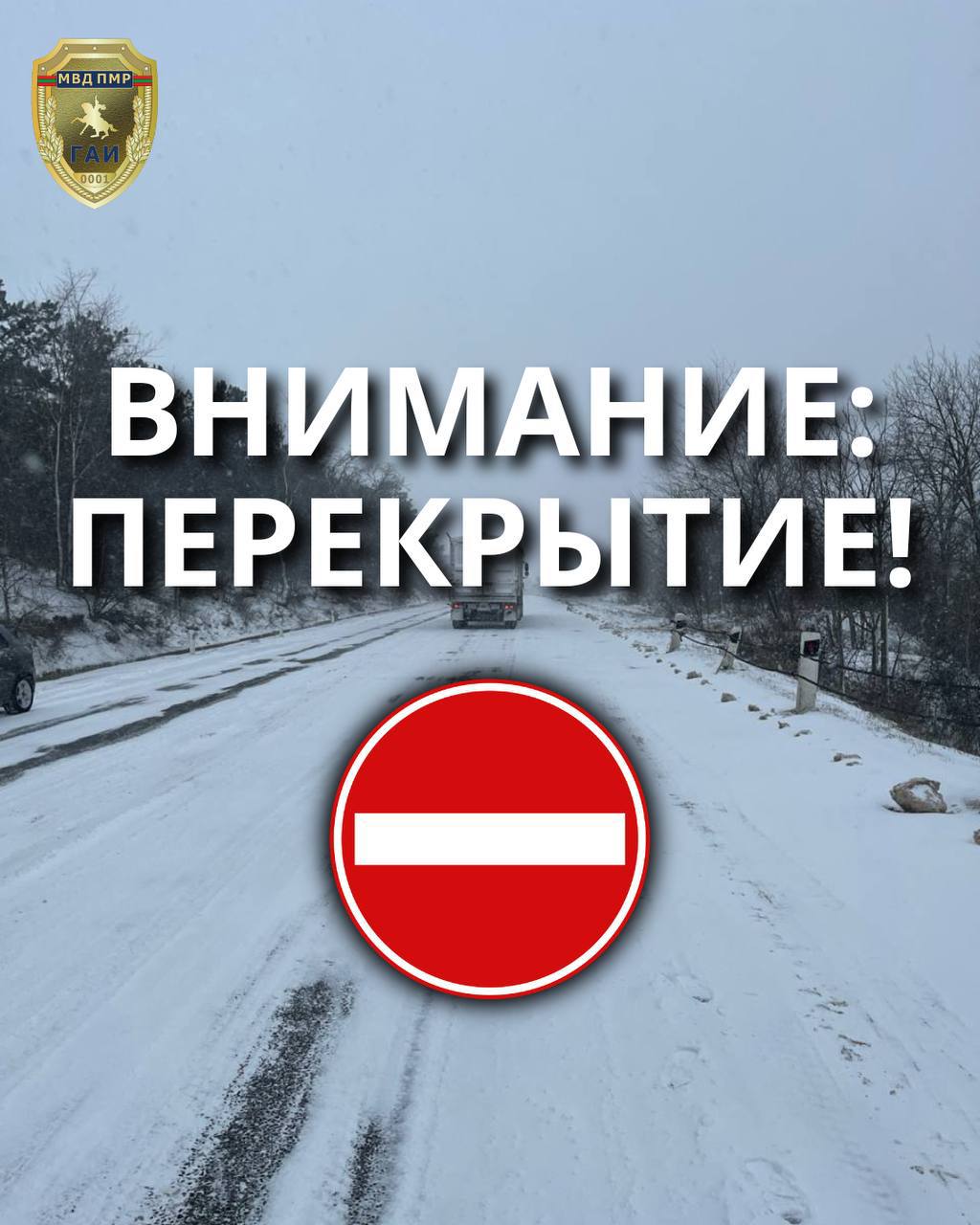 МВД ПМР
ГАИ
0001

ВНИМАНИЕ:
ПЕРЕКРЫТИЕ!